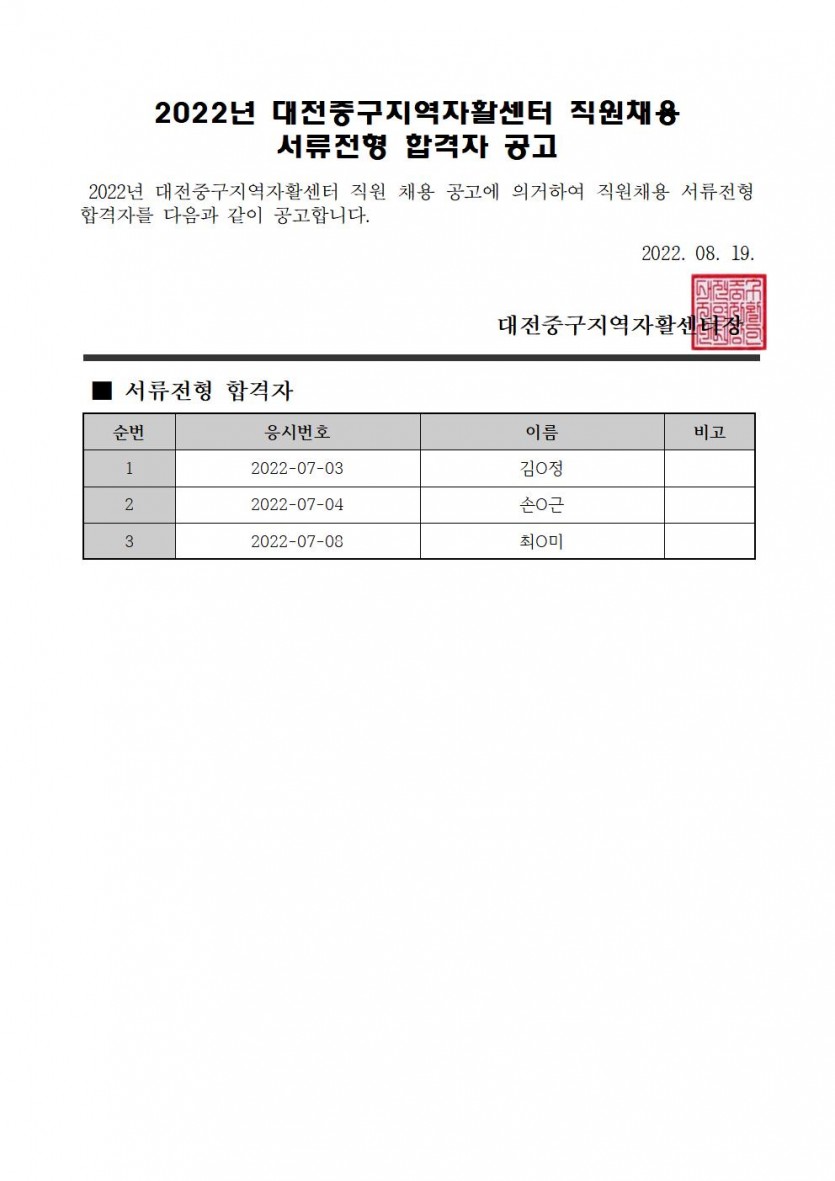 2022년 대전중구지역자활센터 직원채용
서류전형 합격자 공고

2022년 대전중구지역자활센터 직원 채용 공고에 의거하여 직원채용 서류전형 합격자를 다음과 같이 공고합니다.

2022. 08. 19.

대전중구지역자활센터장

■ 서류전형 합격자

| 순번 | 응시번호 | 이름 | 비고 |
|---|---|---|---|
| 1 | 2022-07-03 | 김O정 | |
| 2 | 2022-07-04 | 손O근 | |
| 3 | 2022-07-08 | 최O미 | |